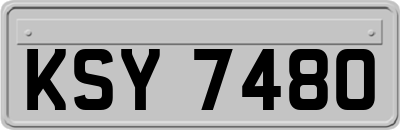 KSY 7480